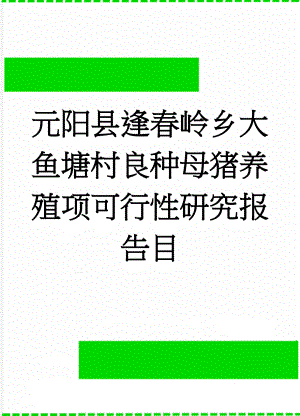 元阳县逢春岭乡大鱼塘村良种母猪养殖项可行性研究报告目